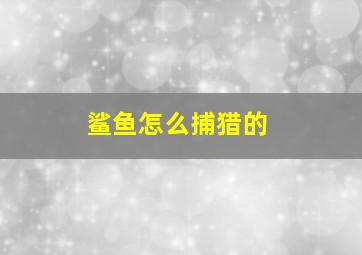 鲨鱼怎么捕猎的